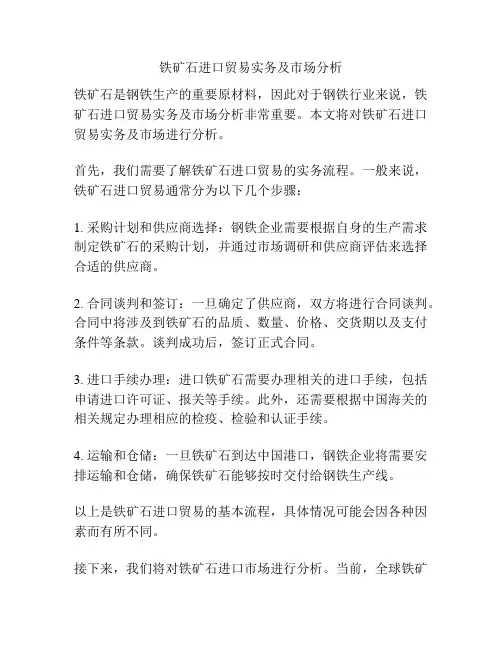 铁矿石进口贸易实务及市场分析

铁矿石是钢铁生产的重要原材料，因此对于钢铁行业来说，铁矿石进口贸易实务及市场分析非常重要。本文将对铁矿石进口贸易实务及市场进行分析。

首先，我们需要了解铁矿石进口贸易的实务流程。一般来说，铁矿石进口贸易通常分为以下几个步骤：

1. 采购计划和供应商选择：钢铁企业需要根据自身的生产需求制定铁矿石的采购计划，并通过市场调研和供应商评估来选择合适的供应商。

2. 合同谈判和签订：一旦确定了供应商，双方将进行合同谈判。合同中将涉及到铁矿石的品质、数量、价格、交货期以及支付条件等条款。谈判成功后，签订正式合同。

3. 进口手续办理：进口铁矿石需要办理相关的进口手续，包括申请进口许可证、报关等手续。此外，还需要根据中国海关的相关规定办理相应的检疫、检验和认证手续。

4. 运输和仓储：一旦铁矿石到达中国港口，钢铁企业将需要安排运输和仓储，确保铁矿石能够按时交付给钢铁生产线。

以上是铁矿石进口贸易的基本流程，具体情况可能会因各种因素而有所不同。

接下来，我们将对铁矿石进口市场进行分析。当前，全球铁矿